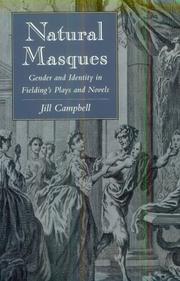 Natural Masques

Gender and Identity in Fielding's Plays and Novels

Jill Campbell